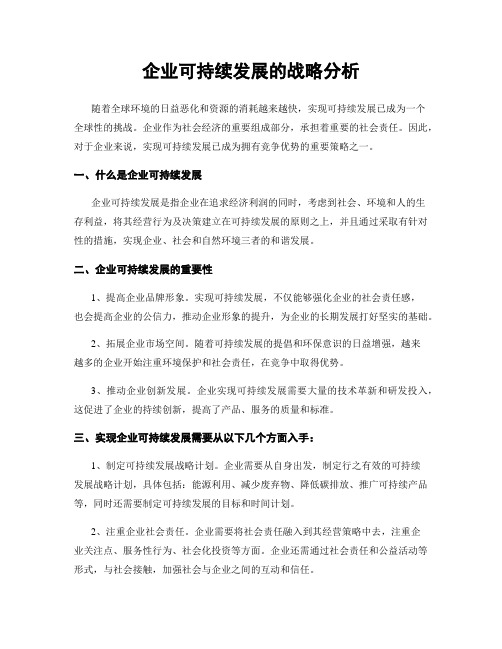 企业可持续发展的战略分析

随着全球环境的日益恶化和资源的消耗越来越快，实现可持续发展已成为一个全球性的挑战。企业作为社会经济的重要组成部分，承担着重要的社会责任。因此，对于企业来说，实现可持续发展已成为拥有竞争优势的重要策略之一。

一、什么是企业可持续发展

企业可持续发展是指企业在追求经济利润的同时，考虑到社会、环境和人的生存利益，将其经营行为及决策建立在可持续发展的原则之上，并且通过采取有针对性的措施，实现企业、社会和自然环境三者的和谐发展。

二、企业可持续发展的重要性

1、提高企业品牌形象。实现可持续发展，不仅能够强化企业的社会责任感，也会提高企业的公信力，推动企业形象的提升，为企业的长期发展打好坚实的基础。

2、拓展企业市场空间。随着可持续发展的提倡和环保意识的日益增强，越来越多的企业开始注重环境保护和社会责任，在竞争中取得优势。

3、推动企业创新发展。企业实现可持续发展需要大量的技术革新和研发投入，这促进了企业的持续创新，提高了产品、服务的质量和标准。

三、实现企业可持续发展需要从以下几个方面入手：

1、制定可持续发展战略计划。企业需要从自身出发，制定行之有效的可持续发展战略计划，具体包括：能源利用、减少废弃物、降低碳排放、推广可持续产品等，同时还需要制定可持续发展的目标和时间计划。

2、注重企业社会责任。企业需要将社会责任融入到其经营策略中去，注重企业关注点、服务性行为、社会化投资等方面。企业还需通过社会责任和公益活动等形式，与社会接触，加强社会与企业之间的互动和信任。